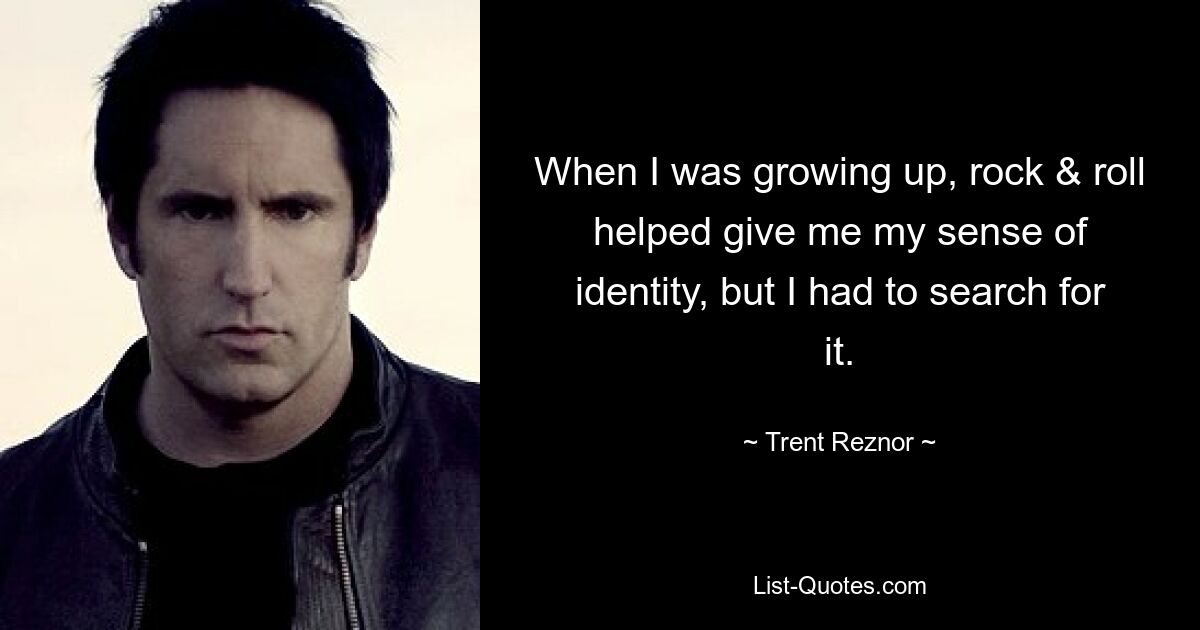 When I was growing up, rock & roll helped give me my sense of identity, but I had to search for it.

~ Trent Reznor ~

List-Quotes.com